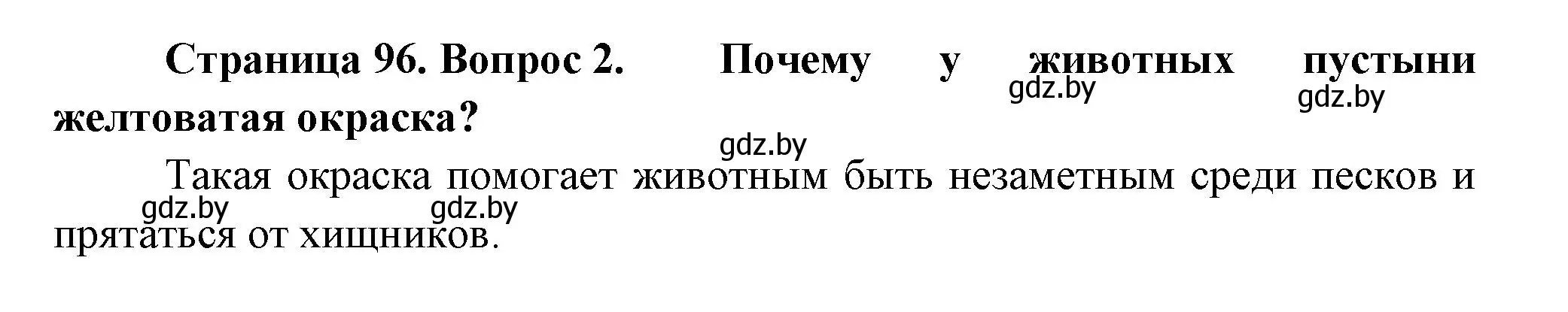 Страница 96. Вопрос 2. Почему у животных пустыни желтоватая окраска?

gdz.by gdz.by gdz.by

Такая окраска помогает животным быть незаметным среди песков и прятаться от хищников.

gdz.by gdz.by